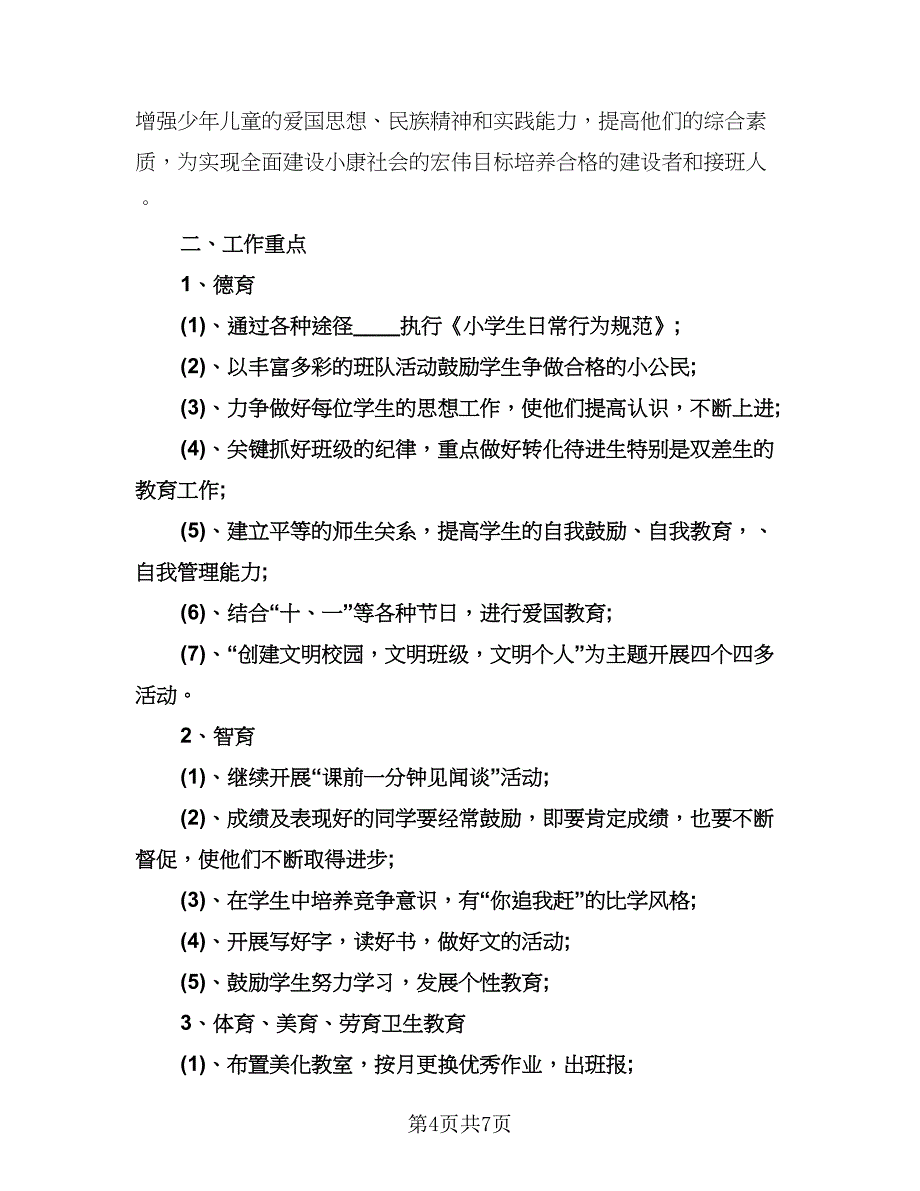 增强少年儿童的爱国思想、民族精神和实践能力，提高他们的综合素质，为实现全面建设小康社会的宏伟目标培养合格的建设者和接班人。

二、工作重点

1、德育

(1)、通过各种途径____执行《小学生日常行为规范》;

(2)、以丰富多彩的班队活动鼓励学生争做合格的小公民;

(3)、力争做好每位学生的思想工作，使他们提高认识，不断上进;

(4)、关键抓好班级的纪律，重点做好转化待进生特别是双差生的教育工作;

(5)、建立平等的师生关系，提高学生的自我鼓励、自我教育，、自我管理能力;

(6)、结合“十、一”等各种节日，进行爱国教育;

(7)、“创建文明校园，文明班级，文明个人”为主题开展四个四多活动。

2、智育

(1)、继续开展“课前一分钟见闻谈”活动;

(2)、成绩及表现好的同学要经常鼓励，即要肯定成绩，也要不断督促，使他们不断取得进步;

(3)、在学生中培养竞争意识，有“你追我赶”的比学风格;

(4)、开展写好字，读好书，做好文的活动;

(5)、鼓励学生努力学习，发展个性教育;

3、体育、美育、劳育卫生教育

(1)、布置美化教室，按月更换优秀作业，出班报;

第4页共7页